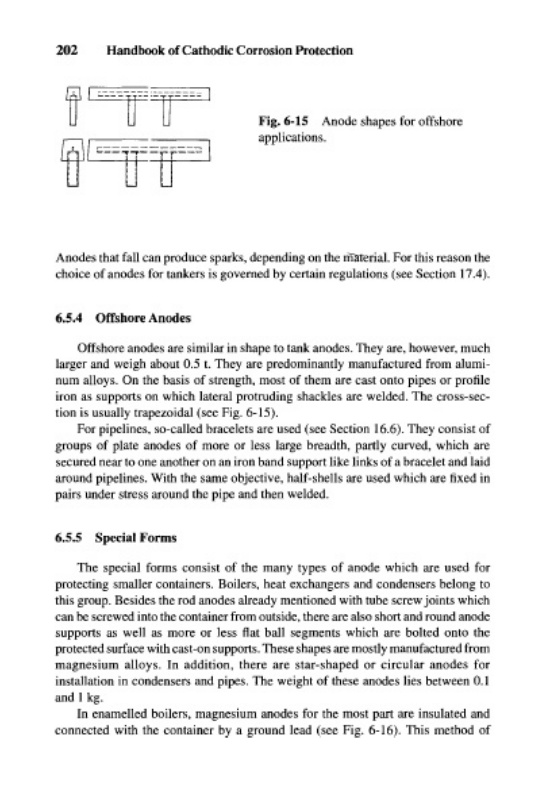 202 Handbook of Cathodic Corrosion Protection

Fig. 6-15 Anode shapes for offshore applications.

Anodes that fall can produce sparks, depending on the material. For this reason the choice of anodes for tankers is governed by certain regulations (see Section 17.4).

6.5.4 Offshore Anodes

Offshore anodes are similar in shape to tank anodes. They are, however, much larger and weigh about 0.5 t. They are predominantly manufactured from aluminum alloys. On the basis of strength, most of them are cast onto pipes or profile iron as supports on which lateral protruding shackles are welded. The cross-section is usually trapezoidal (see Fig. 6-15).

For pipelines, so-called bracelets are used (see Section 16.6). They consist of groups of plate anodes of more or less large breadth, partly curved, which are secured near to one another on an iron band support like links of a bracelet and laid around pipelines. With the same objective, half-shells are used which are fixed in pairs under stress around the pipe and then welded.

6.5.5 Special Forms

The special forms consist of the many types of anode which are used for protecting smaller containers. Boilers, heat exchangers and condensers belong to this group. Besides the rod anodes already mentioned with tube screw joints which can be screwed into the container from outside, there are also short and round anode supports as well as more or less flat ball segments which are bolted onto the protected surface with cast-on supports. These shapes are mostly manufactured from magnesium alloys. In addition, there are star-shaped or circular anodes for installation in condensers and pipes. The weight of these anodes lies between 0.1 and 1 kg.

In enamelled boilers, magnesium anodes for the most part are insulated and connected with the container by a ground lead (see Fig. 6-16). This method of